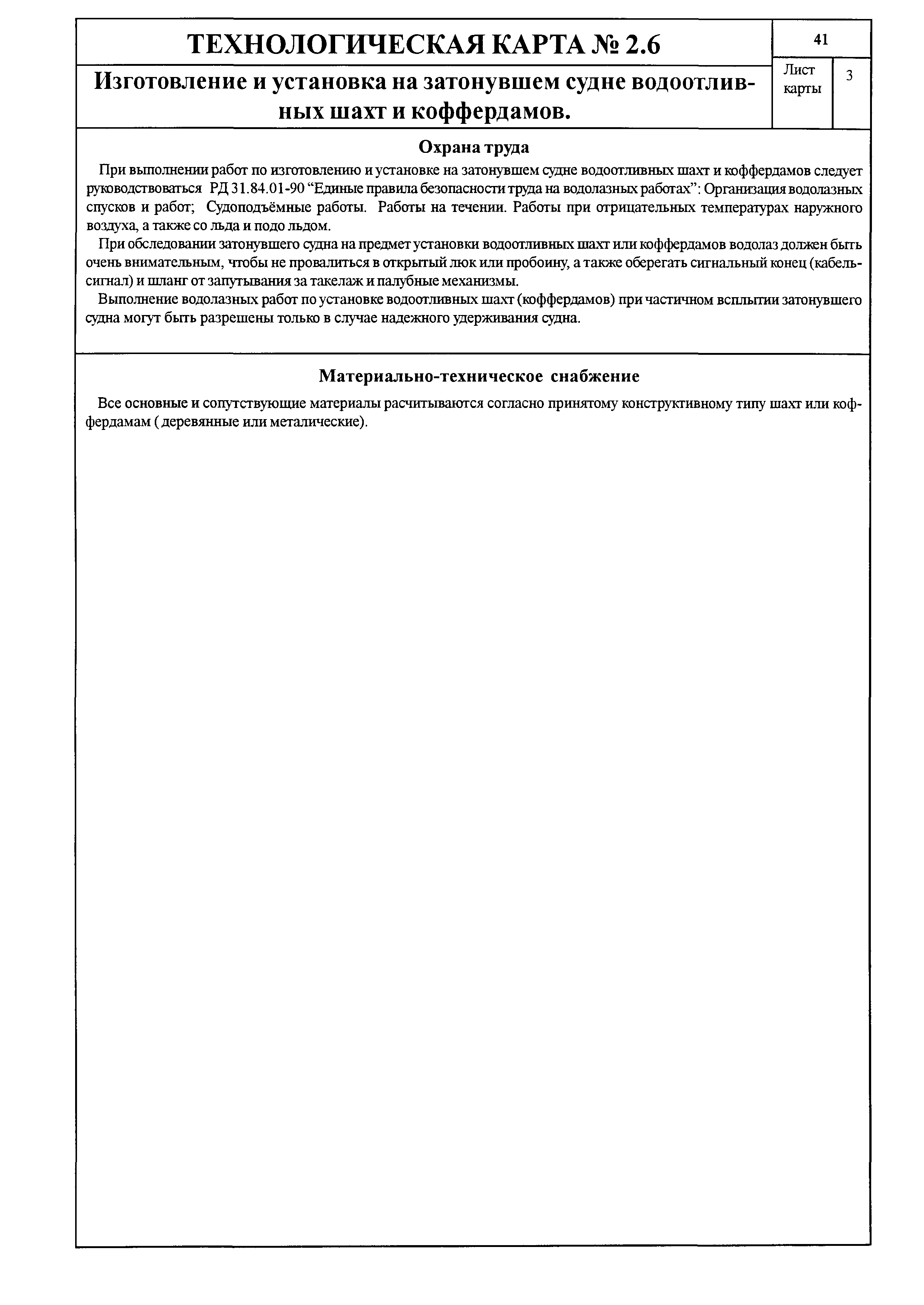 ТЕХНОЛОГИЧЕСКАЯ КАРТА № 2.6

41

Изготовление и установка на затонувшем судне водоотливных шахт и коффердамов.

Лист карты

3

Охрана труда

При выполнении работ по изготовлению и установке на затонувшем судне водоотливных шахт и коффердамов следует руководствоваться РД 31.84.01-90 “Единые правила безопасности труда на водолазных работах”: Организация водолазных спусков и работ; Судоподъёмные работы. Работы на течении. Работы при отрицательных температурах наружного воздуха, а также со льда и подо льдом.

При обследовании затонувшего судна на предмет установки водоотливных шахт или коффердамов водолаз должен быть очень внимательным, чтобы не провалиться в открытый люк или пробоину, а также оберегать сигнальный конец (кабель-сигнал) и шланг от запутывания за такелаж и палубные механизмы.

Выполнение водолазных работ по установке водоотливных шахт (коффердамов) при частичном всплытии затонувшего судна могут быть разрешены только в случае надежного удерживания судна.

Материально-техническое снабжение

Все основные и сопутствующие материалы расчитываются согласно принятому конструктивному типу шахт или коффердамам ( деревянные или металические).